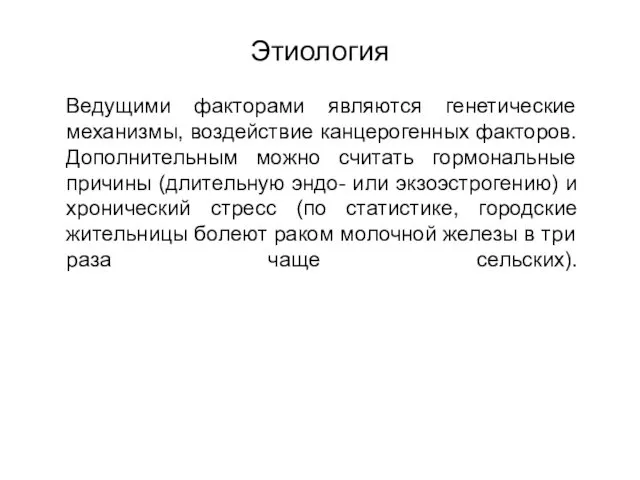 Этиология

Ведущими факторами являются генетические механизмы, воздействие канцерогенных факторов. Дополнительным можно считать гормональные причины (длительную эндо- или экзоэстрогению) и хронический стресс (по статистике, городские жительницы болеют раком молочной железы в три раза чаще сельских).